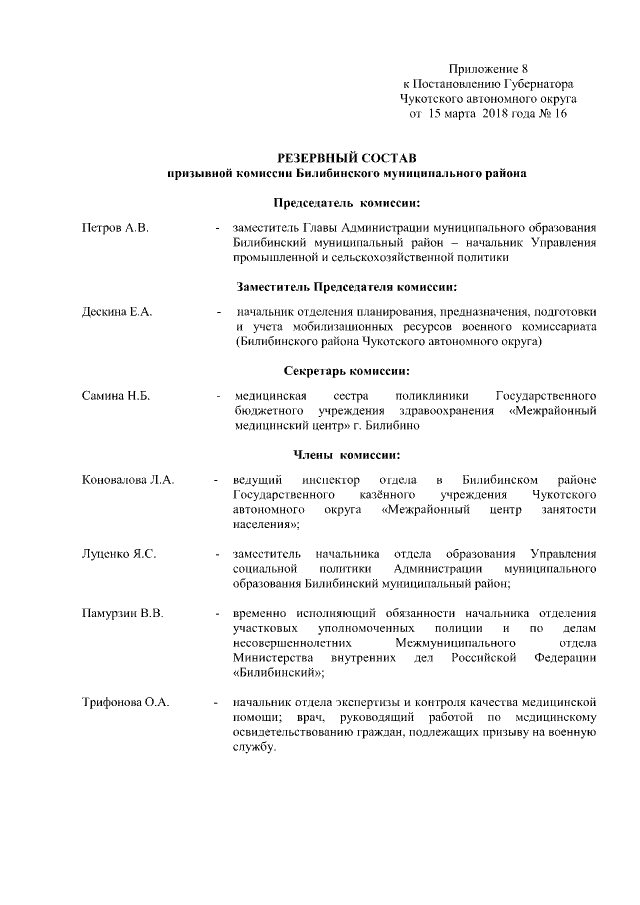 Приложение 8
к Постановлению Губернатора
Чукотского автономного округа
от 15 марта 2018 года № 16

РЕЗЕРВНЫЙ СОСТАВ
призывной комиссии Билибинского муниципального района

Председатель комиссии:

Петров А.В. - заместитель Главы Администрации муниципального образования Билибинский муниципальный район – начальник Управления промышленной и сельскохозяйственной политики

Заместитель Председателя комиссии:

Дескина Е.А. - начальник отделения планирования, предназначения, подготовки и учета мобилизационных ресурсов военного комиссариата (Билибинского района Чукотского автономного округа)

Секретарь комиссии:

Самина Н.Б. - медицинская сестра поликлиники Государственного бюджетного учреждения здравоохранения «Межрайонный медицинский центр» г. Билибино

Члены комиссии:

Коновалова Л.А. - ведущий инспектор отдела в Билибинском районе Государственного казённого учреждения Чукотского автономного округа «Межрайонный центр занятости населения»;

Луценко Я.С. - заместитель начальника отдела образования Управления социальной политики Администрации муниципального образования Билибинский муниципальный район;

Памурзин В.В. - временно исполняющий обязанности начальника отделения участковых уполномоченных полиции и по делам несовершеннолетних Межмуниципального отдела Министерства внутренних дел Российской Федерации «Билибинский»;

Трифонова О.А. - начальник отдела экспертизы и контроля качества медицинской помощи; врач, руководящий работой по медицинскому освидетельствованию граждан, подлежащих призыву на военную службу.